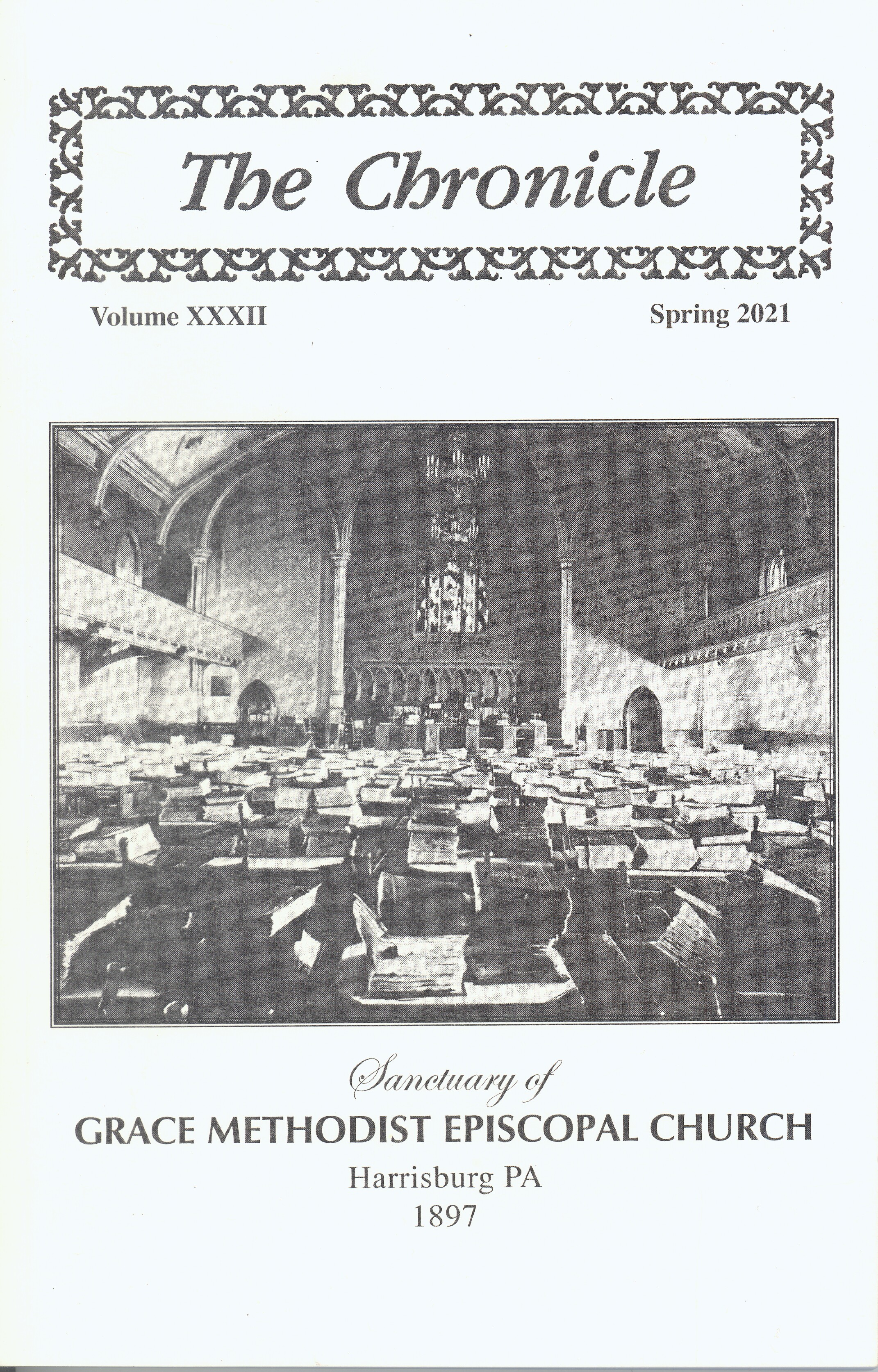 The Chronicle

Volume XXXII

Spring 2021

Sanctuary of

GRACE METHODIST EPISCOPAL CHURCH

Harrisburg PA

1897